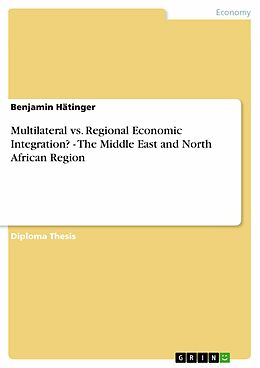 Economy

Benjamin Hätinger

Multilateral vs. Regional Economic Integration? - The Middle East and North African Region

Diploma Thesis

GRIN